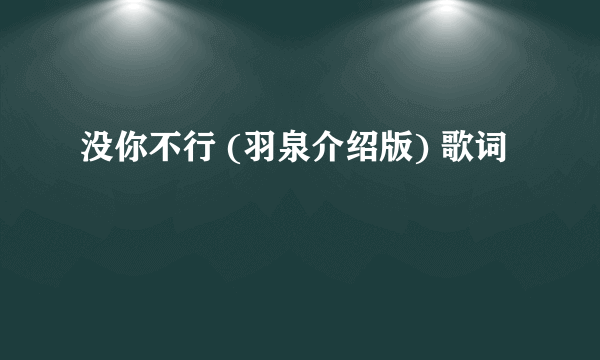 没你不行 (羽泉介绍版) 歌词